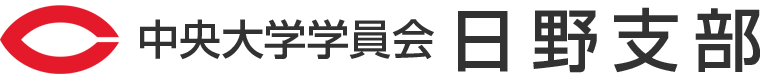 中央大学学員会 日野支部